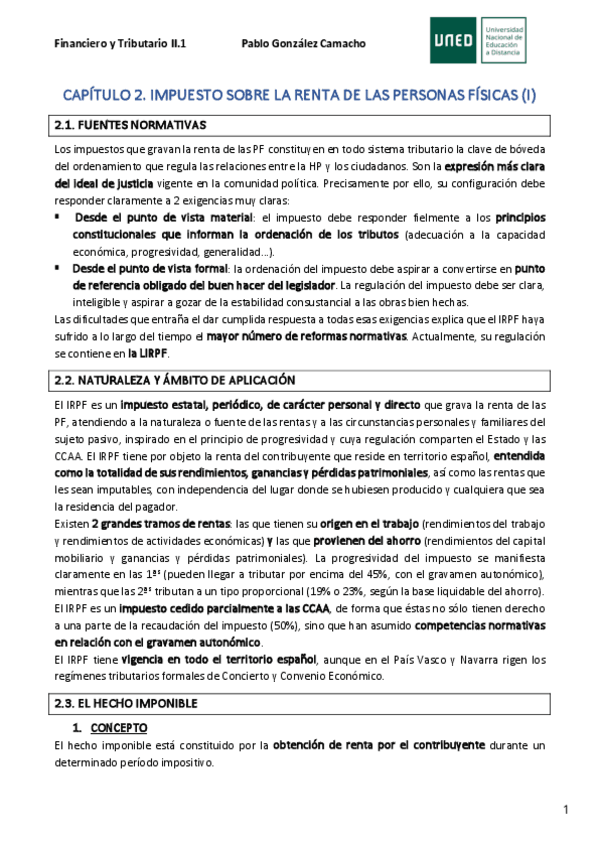 Financiero y Tributario II.1 Pablo González Camacho

UNED Universidad Nacional de Educación a Distancia

CAPÍTULO 2. IMPUESTO SOBRE LA RENTA DE LAS PERSONAS FÍSICAS (I)

2.1. FUENTES NORMATIVAS

Los impuestos que gravan la renta de las PF constituyen en todo sistema tributario la clave de bóveda del ordenamiento que regula las relaciones entre la HP y los ciudadanos. Son la expresión más clara del ideal de justicia vigente en la comunidad política. Precisamente por ello, su configuración debe responder claramente a 2 exigencias muy claras:

▪ Desde el punto de vista material: el impuesto debe responder fielmente a los principios constitucionales que informan la ordenación de los tributos (adecuación a la capacidad económica, progresividad, generalidad…).

▪ Desde el punto de vista formal: la ordenación del impuesto debe aspirar a convertirse en punto de referencia obligado del buen hacer del legislador. La regulación del impuesto debe ser clara, inteligible y aspirar a gozar de la estabilidad consustancial a las obras bien hechas.

Las dificultades que entraña el dar cumplida respuesta a todas esas exigencias explica que el IRPF haya sufrido a lo largo del tiempo el mayor número de reformas normativas. Actualmente, su regulación se contiene en la LIRPF.

2.2. NATURALEZA Y ÁMBITO DE APLICACIÓN

El IRPF es un impuesto estatal, periódico, de carácter personal y directo que grava la renta de las PF, atendiendo a la naturaleza o fuente de las rentas y a las circunstancias personales y familiares del sujeto pasivo, inspirado en el principio de progresividad y cuya regulación comparten el Estado y las CCAA. El IRPF tiene por objeto la renta del contribuyente que reside en territorio español, entendida como la totalidad de sus rendimientos, ganancias y pérdidas patrimoniales, así como las rentas que les sean imputables, con independencia del lugar donde se hubiesen producido y cualquiera que sea la residencia del pagador.

Existen 2 grandes tramos de rentas: las que tienen su origen en el trabajo (rendimientos del trabajo y rendimientos de actividades económicas) y las que provienen del ahorro (rendimientos del capital mobiliario y ganancias y pérdidas patrimoniales). La progresividad del impuesto se manifiesta claramente en las 1ªs (pueden llegar a tributar por encima del 45%, con el gravamen autonómico), mientras que las 2ªs tributan a un tipo proporcional (19% o 23%, según la base liquidable del ahorro).

El IRPF es un impuesto cedido parcialmente a las CCAA, de forma que éstas no sólo tienen derecho a una parte de la recaudación del impuesto (50%), sino que han asumido competencias normativas en relación con el gravamen autonómico.

El IRPF tiene vigencia en todo el territorio español, aunque en el País Vasco y Navarra rigen los regímenes tributarios formales de Concierto y Convenio Económico.

2.3. EL HECHO IMPONIBLE

1. CONCEPTO

El hecho imponible está constituido por la obtención de renta por el contribuyente durante un determinado período impositivo.

1